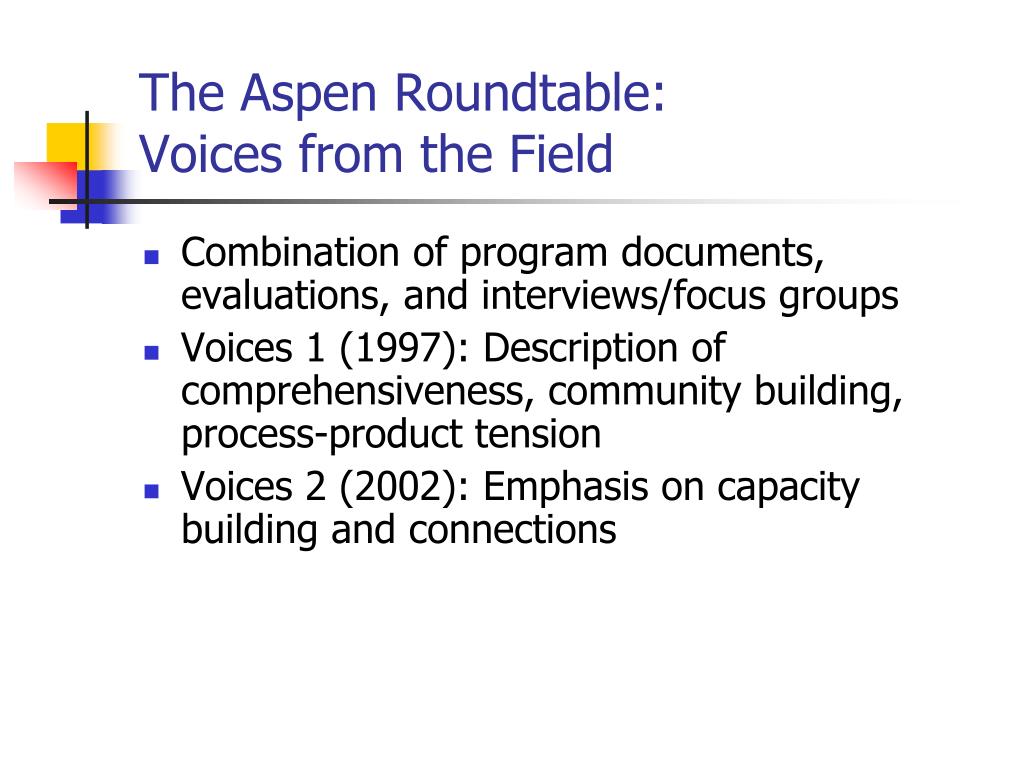 The Aspen Roundtable:
Voices from the Field

- Combination of program documents, evaluations, and interviews/focus groups
- Voices 1 (1997): Description of comprehensiveness, community building, process-product tension
- Voices 2 (2002): Emphasis on capacity building and connections